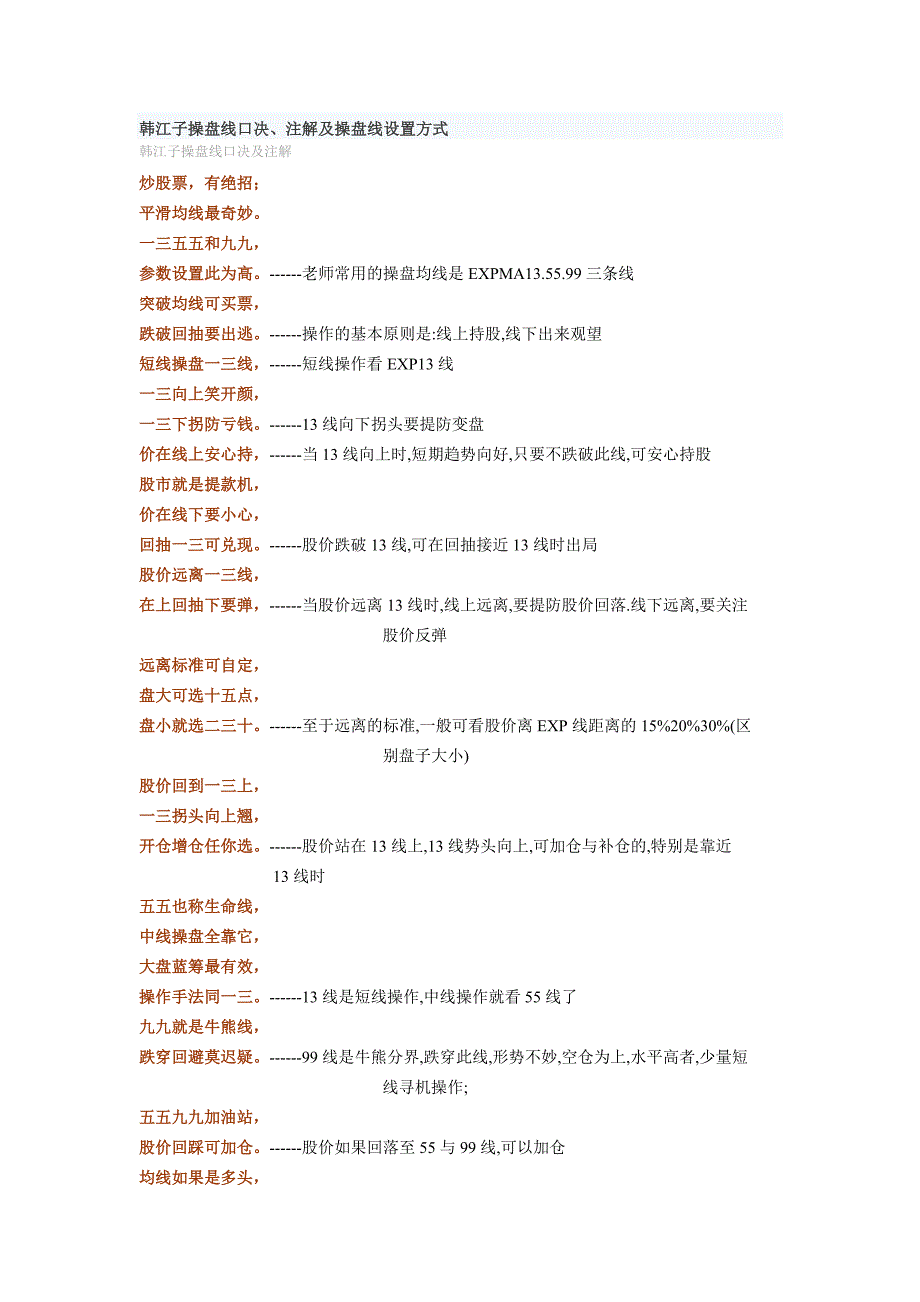 韩江子操盘线口决、注解及操盘线设置方式
韩江子操盘线口决及注解

炒股票，有绝招；
平滑均线最奇妙。
一三五五和九九，
参数设置此为高。------老师常用的操盘均线是 EXPMA13.55.99 三条线
突破均线可买票，
跌破回抽要出逃。------操作的基本原则是:线上持股,线下出来观望
短线操盘一三线，------短线操作看 EXP13 线
一三向上笑开颜，
一三下拐防亏钱。------13 线向下拐头要提防变盘
价在线上安心持，------当 13 线向上时,短期趋势向好,只要不跌破此线,可安心持股
股市就是提款机，
价在线下要小心，
回抽一三可兑现。------股价跌破 13 线,可在回抽接近 13 线时出局
股价远离一三线，
在上回抽下要弹，------当股价远离 13 线时,线上远离,要提防股价回落.线下远离,要关注股价反弹
远离标准可自定，
盘大可选十五点，
盘小就选二三十。------至于远离的标准,一般可看股价离 EXP 线距离的 15%20%30%(区别盘子大小)
股价回到一三上，
一三拐头向上翘，
开仓增仓任你选。------股价站在 13 线上,13 线势头向上,可加仓与补仓的,特别是靠近 13 线时
五五也称生命线，
中线操盘全靠它，
大盘蓝筹最有效，
操作手法同一三。------13 线是短线操作,中线操作就看 55 线了
九九就是牛熊线，
跌穿回避莫迟疑。------99 线是牛熊分界,跌穿此线,形势不妙,空仓为上,水平高者,少量短线寻机操作;
五五九九加油站，
股价回踩可加仓。------股价如果回落至 55 与 99 线,可以加仓
均线如果是多头，